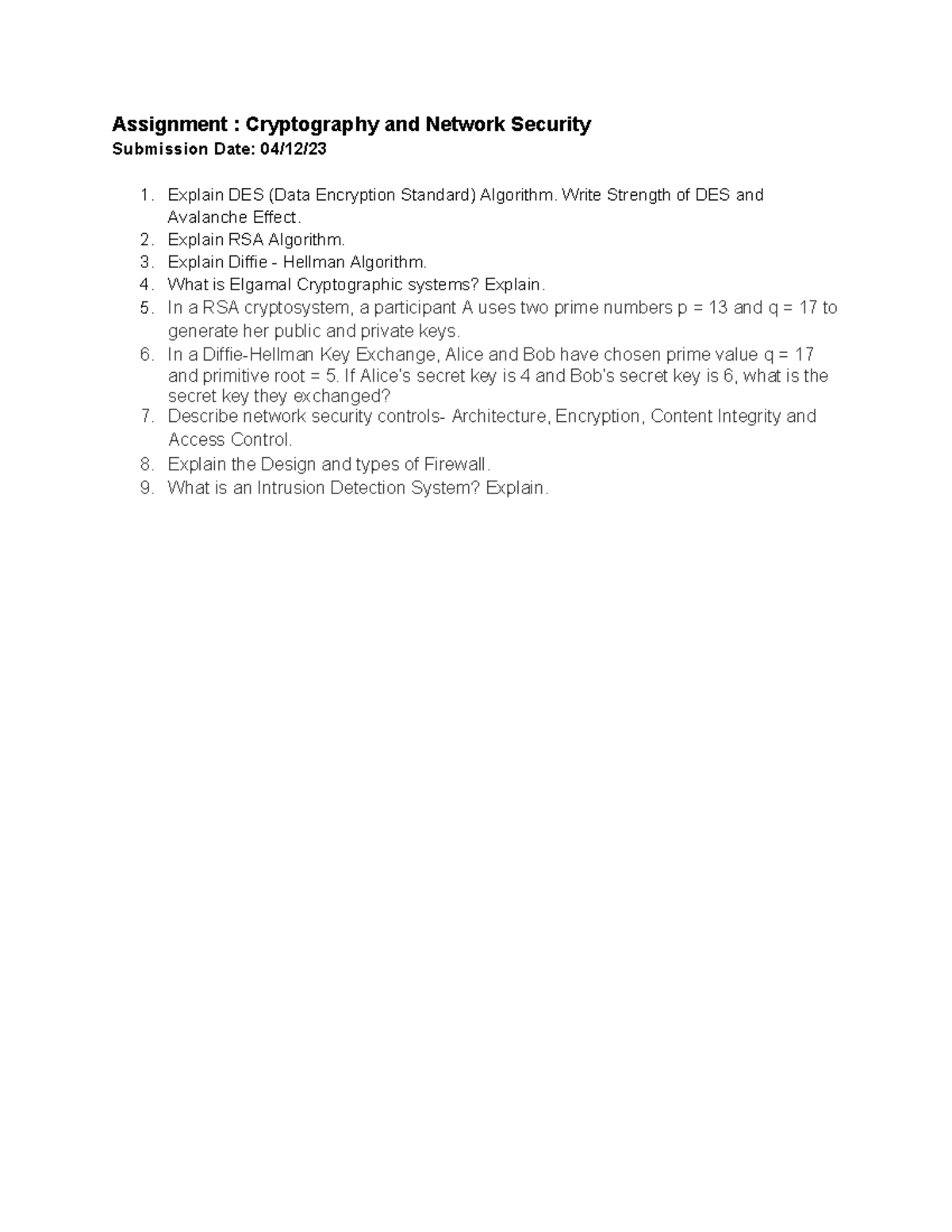 Assignment : Cryptography and Network Security
Submission Date: 04/12/23

1. Explain DES (Data Encryption Standard) Algorithm. Write Strength of DES and Avalanche Effect.
2. Explain RSA Algorithm.
3. Explain Diffie - Hellman Algorithm.
4. What is Elgamal Cryptographic systems? Explain.
5. In a RSA cryptosystem, a participant A uses two prime numbers p = 13 and q = 17 to generate her public and private keys.
6. In a Diffie-Hellman Key Exchange, Alice and Bob have chosen prime value q = 17 and primitive root = 5. If Alice's secret key is 4 and Bob's secret key is 6, what is the secret key they exchanged?
7. Describe network security controls- Architecture, Encryption, Content Integrity and Access Control.
8. Explain the Design and types of Firewall.
9. What is an Intrusion Detection System? Explain.